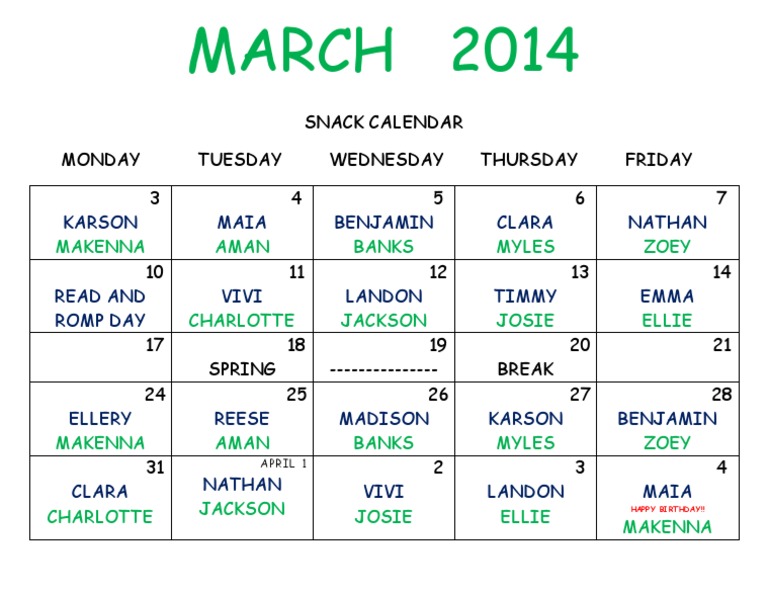 MARCH 2014

SNACK CALENDAR

| MONDAY | TUESDAY | WEDNESDAY | THURSDAY | FRIDAY |
|---|---|---|---|---|
| 3 KARSON MAKENNA | 4 MAIA AMAN | 5 BENJAMIN BANKS | 6 CLARA MYLES | 7 NATHAN ZOEY |
| 10 READ AND ROMP DAY | 11 VIVI CHARLOTTE | 12 LANDON JACKSON | 13 TIMMY JOSIE | 14 EMMA ELLIE |
| 17 | 18 SPRING | 19 --------------- | 20 BREAK | 21 |
| 24 ELLERY MAKENNA | 25 REESE AMAN | 26 MADISON BANKS | 27 KARSON MYLES | 28 BENJAMIN ZOEY |
| 31 CLARA CHARLOTTE | APRIL 1 NATHAN JACKSON | 2 VIVI JOSIE | 3 LANDON ELLIE | 4 MAIA HAPPY BIRTHDAY!! MAKENNA |